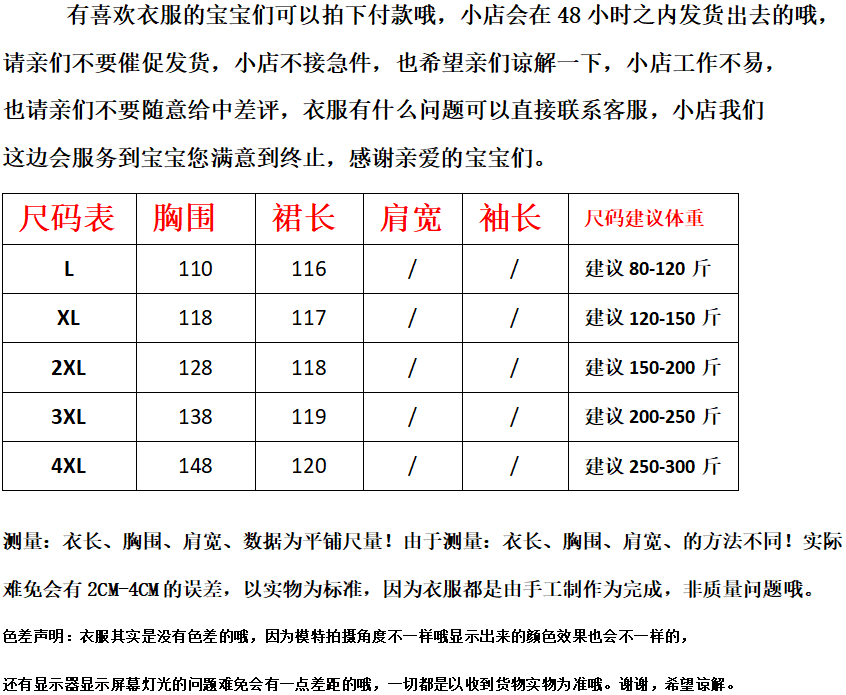 有喜欢衣服的宝宝们可以拍下付款哦，小店会在 48 小时之内发货出去的哦，请亲们不要催促发货，小店不接急件，也希望亲们谅解一下，小店工作不易，也请亲们不要随意给中差评，衣服有什么问题可以直接联系客服，小店我们这边会服务到宝宝您满意到终止，感谢亲爱的宝宝们。

| 尺码表 | 胸围 | 裙长 | 肩宽 | 袖长 | 尺码建议体重 |
|---|---|---|---|---|---|
| L | 110 | 116 | / | / | 建议 80-120 斤 |
| XL | 118 | 117 | / | / | 建议 120-150 斤 |
| 2XL | 128 | 118 | / | / | 建议 150-200 斤 |
| 3XL | 138 | 119 | / | / | 建议 200-250 斤 |
| 4XL | 148 | 120 | / | / | 建议 250-300 斤 |

测量：衣长、胸围、肩宽、数据为平铺尺量！由于测量：衣长、胸围、肩宽、的方法不同！实际难免会有 2CM-4CM 的误差，以实物为标准，因为衣服都是由手工制作为完成，非质量问题哦。

色差声明：衣服其实是没有色差的哦，因为模特拍摄角度不一样哦显示出来的颜色效果也会不一样的，

还有显示器显示屏幕灯光的问题难免会有一点差距的哦，一切都是以收到货物实物为准哦。谢谢，希望谅解。